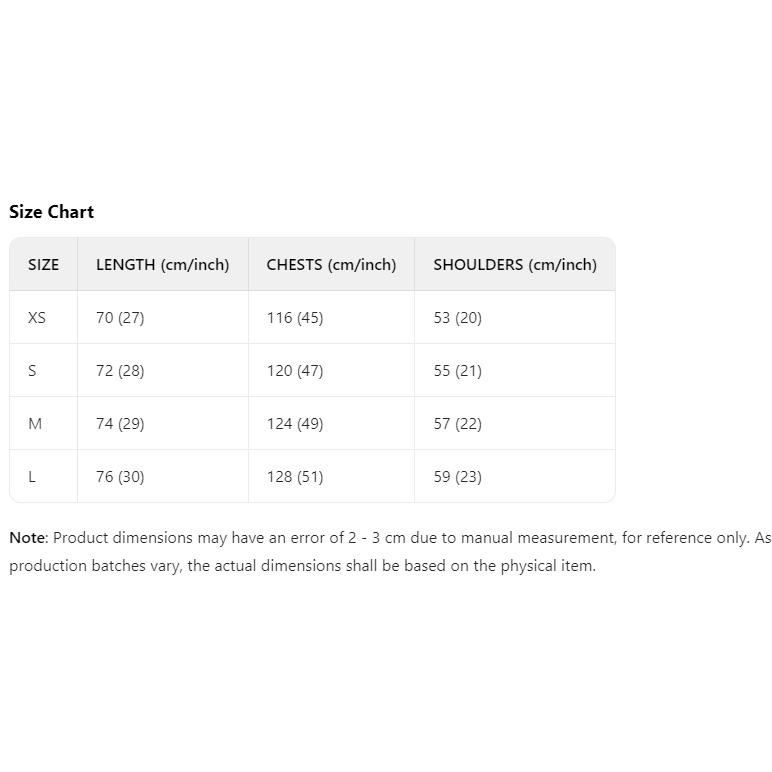 Size Chart

| SIZE | LENGTH (cm/inch) | CHESTS (cm/inch) | SHOULDERS (cm/inch) |
|---|---|---|---|
| XS | 70 (27) | 116 (45) | 53 (20) |
| S | 72 (28) | 120 (47) | 55 (21) |
| M | 74 (29) | 124 (49) | 57 (22) |
| L | 76 (30) | 128 (51) | 59 (23) |

Note: Product dimensions may have an error of 2 - 3 cm due to manual measurement, for reference only. As production batches vary, the actual dimensions shall be based on the physical item.